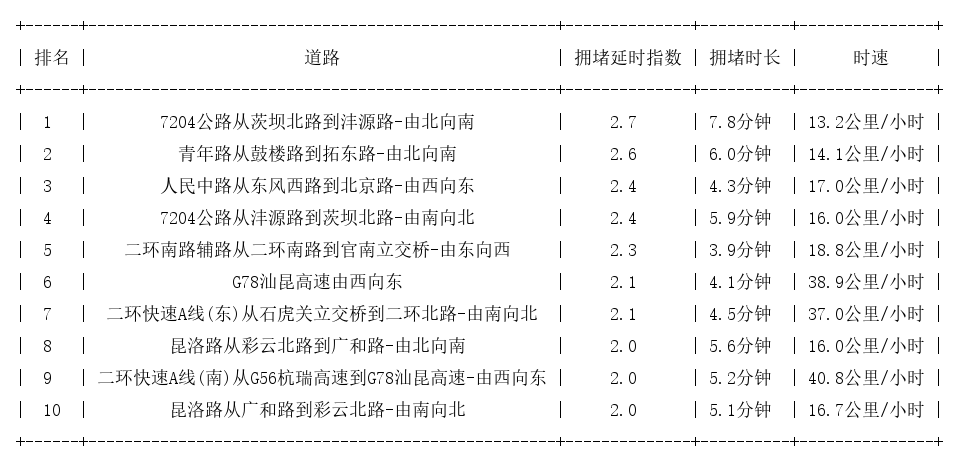 | 排名 | 道路 | 拥堵延时指数 | 拥堵时长 | 时速 |
|---|---|---|---|---|
| 1 | 7204公路从茨坝北路到沣源路-由北向南 | 2.7 | 7.8分钟 | 13.2公里/小时 |
| 2 | 青年路从鼓楼路到拓东路-由北向南 | 2.6 | 6.0分钟 | 14.1公里/小时 |
| 3 | 人民中路从东风西路到北京路-由西向东 | 2.4 | 4.3分钟 | 17.0公里/小时 |
| 4 | 7204公路从沣源路到茨坝北路-由南向北 | 2.4 | 5.9分钟 | 16.0公里/小时 |
| 5 | 二环南路辅路从二环南路到官南立交桥-由东向西 | 2.3 | 3.9分钟 | 18.8公里/小时 |
| 6 | G78汕昆高速由西向东 | 2.1 | 4.1分钟 | 38.9公里/小时 |
| 7 | 二环快速A线(东)从石虎关立交桥到二环北路-由南向北 | 2.1 | 4.5分钟 | 37.0公里/小时 |
| 8 | 昆洛路从彩云北路到广和路-由北向南 | 2.0 | 5.6分钟 | 16.0公里/小时 |
| 9 | 二环快速A线(南)从G56杭瑞高速到G78汕昆高速-由西向东 | 2.0 | 5.2分钟 | 40.8公里/小时 |
| 10 | 昆洛路从广和路到彩云北路-由南向北 | 2.0 | 5.1分钟 | 16.7公里/小时 |